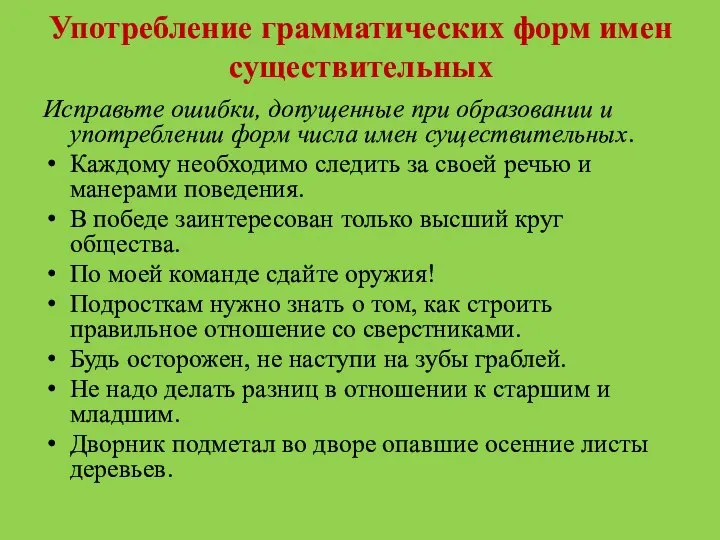 Употребление грамматических форм имен существительных

Исправьте ошибки, допущенные при образовании и употреблении форм числа имен существительных.

• Каждому необходимо следить за своей речью и манерами поведения.
• В победе заинтересован только высший круг общества.
• По моей команде сдайте оружия!
• Подросткам нужно знать о том, как строить правильное отношение со сверстниками.
• Будь осторожен, не наступи на зубы граблей.
• Не надо делать разниц в отношении к старшим и младшим.
• Дворник подметал во дворе опавшие осенние листы деревьев.